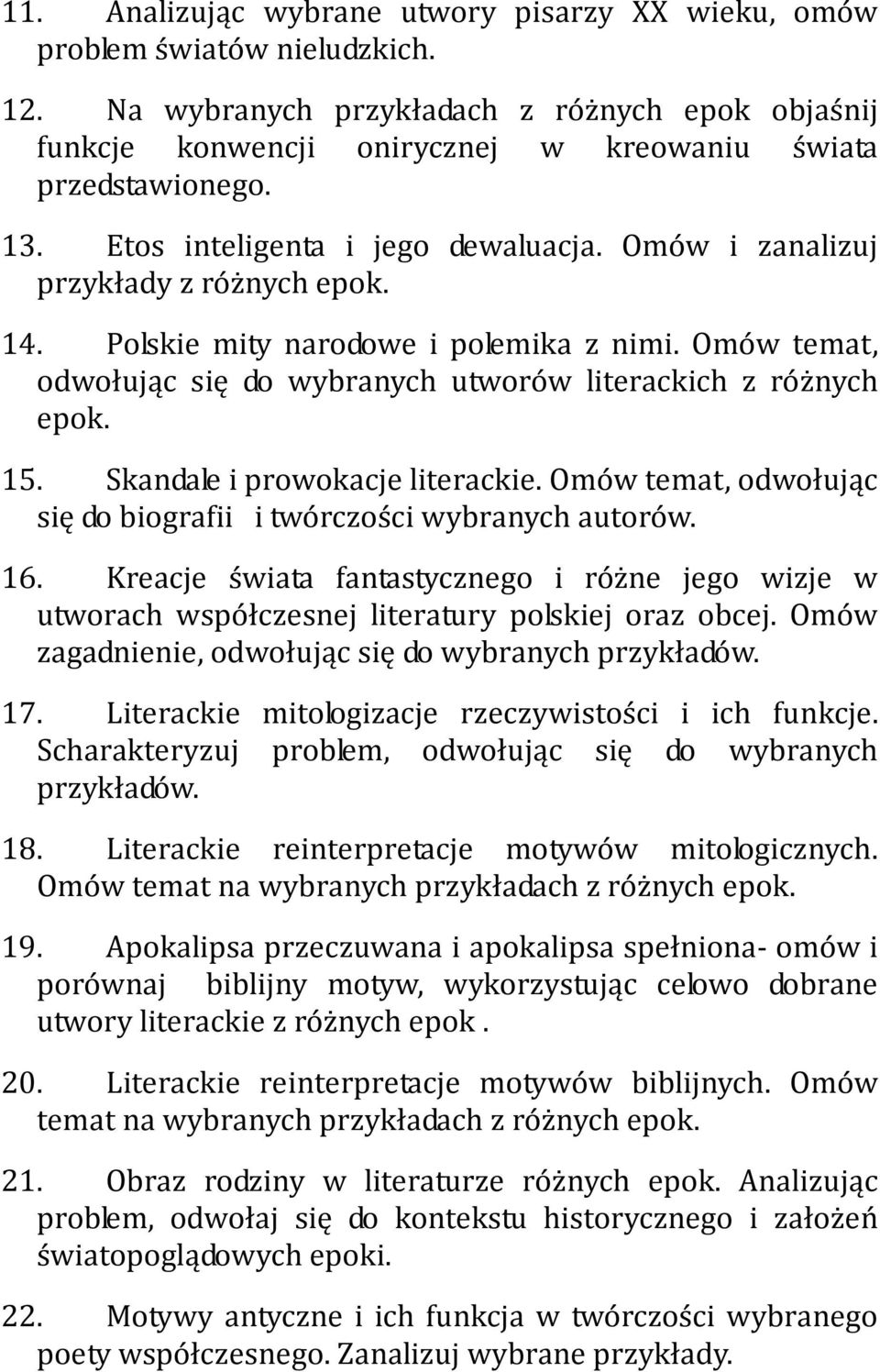 11. Analizując wybrane utwory pisarzy XX wieku, omów problem światów nieludzkich.

12. Na wybranych przykładach z różnych epok objaśnij funkcje konwencji onirycznej w kreowaniu świata przedstawionego.

13. Etos inteligenta i jego dewaluacja. Omów i zanalizuj przykłady z różnych epok.

14. Polskie mity narodowe i polemika z nimi. Omów temat, odwołując się do wybranych utworów literackich z różnych epok.

15. Skandale i prowokacje literackie. Omów temat, odwołując się do biografii i twórczości wybranych autorów.

16. Kreacje świata fantastycznego i różne jego wizje w utworach współczesnej literatury polskiej oraz obcej. Omów zagadnienie, odwołując się do wybranych przykładów.

17. Literackie mitologizacje rzeczywistości i ich funkcje. Scharakteryzuj problem, odwołując się do wybranych przykładów.

18. Literackie reinterpretacje motywów mitologicznych. Omów temat na wybranych przykładach z różnych epok.

19. Apokalipsa przeczuwana i apokalipsa spełniona- omów i porównaj biblijny motyw, wykorzystując celowo dobrane utwory literackie z różnych epok .

20. Literackie reinterpretacje motywów biblijnych. Omów temat na wybranych przykładach z różnych epok.

21. Obraz rodziny w literaturze różnych epok. Analizując problem, odwołaj się do kontekstu historycznego i założeń światopoglądowych epoki.

22. Motywy antyczne i ich funkcja w twórczości wybranego poety współczesnego. Zanalizuj wybrane przykłady.